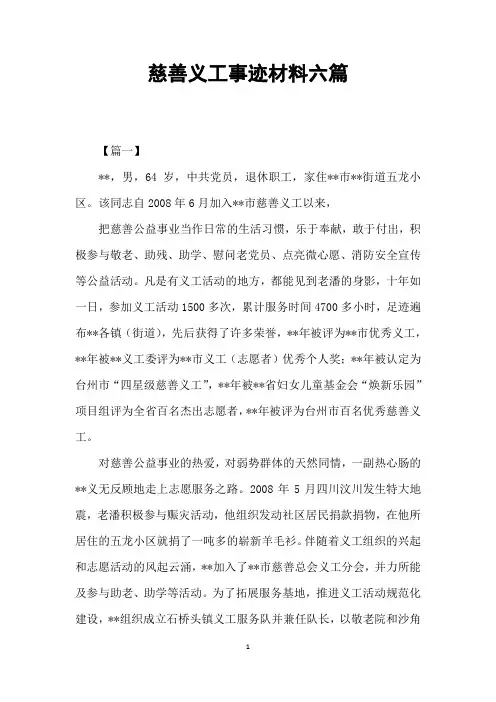 慈善义工事迹材料六篇

【篇一】

**，男，64 岁，中共党员，退休职工，家住**市**街道五龙小区。该同志自 2008 年 6 月加入**市慈善义工以来，

把慈善公益事业当作日常的生活习惯，乐于奉献，敢于付出，积极参与敬老、助残、助学、慰问老党员、点亮微心愿、消防安全宣传等公益活动。凡是有义工活动的地方，都能见到老潘的身影，十年如一日，参加义工活动 1500 多次，累计服务时间 4700 多小时，足迹遍布**各镇（街道），先后获得了许多荣誉，**年被评为**市优秀义工，**年被**义工委评为**市义工（志愿者）优秀个人奖；**年被认定为台州市“四星级慈善义工”，**年被**省妇女儿童基金会“焕新乐园”项目组评为全省百名杰出志愿者，**年被评为台州市百名优秀慈善义工。

对慈善公益事业的热爱，对弱势群体的天然同情，一副热心肠的**义无反顾地走上志愿服务之路。2008 年 5 月四川汶川发生特大地震，老潘积极参与赈灾活动，他组织发动社区居民捐款捐物，在他所居住的五龙小区就捐了一吨多的崭新羊毛衫。伴随着义工组织的兴起和志愿活动的风起云涌，**加入了**市慈善总会义工分会，并力所能及参与助老、助学等活动。为了拓展服务基地，推进义工活动规范化建设，**组织成立石桥头镇义工服务队并兼任队长，以敬老院和沙角

1